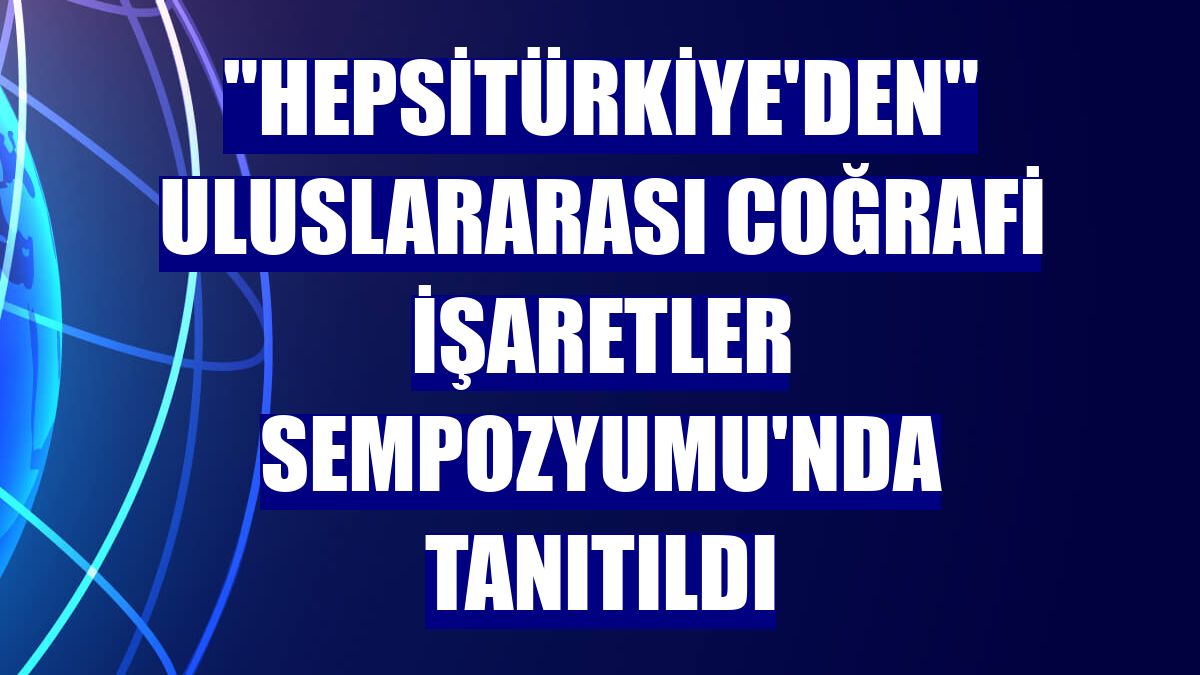 "HEPSİTÜRKİYE'DEN" ULUSLARARASI COĞRAFİ İŞARETLER SEMPOZYUMU'NDA TANITILDI